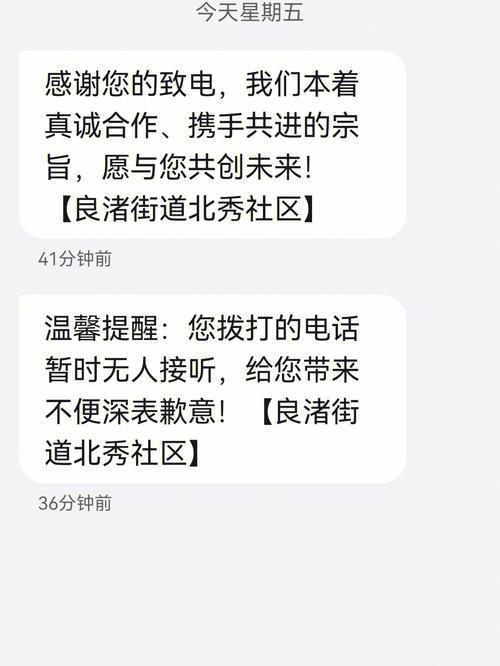 今天星期五

感谢您的致电，我们本着真诚合作、携手共进的宗旨，愿与您共创未来！【良渚街道北秀社区】

41分钟前

温馨提醒：您拨打的电话暂时无人接听，给您带来不便深表歉意！【良渚街道北秀社区】

36分钟前